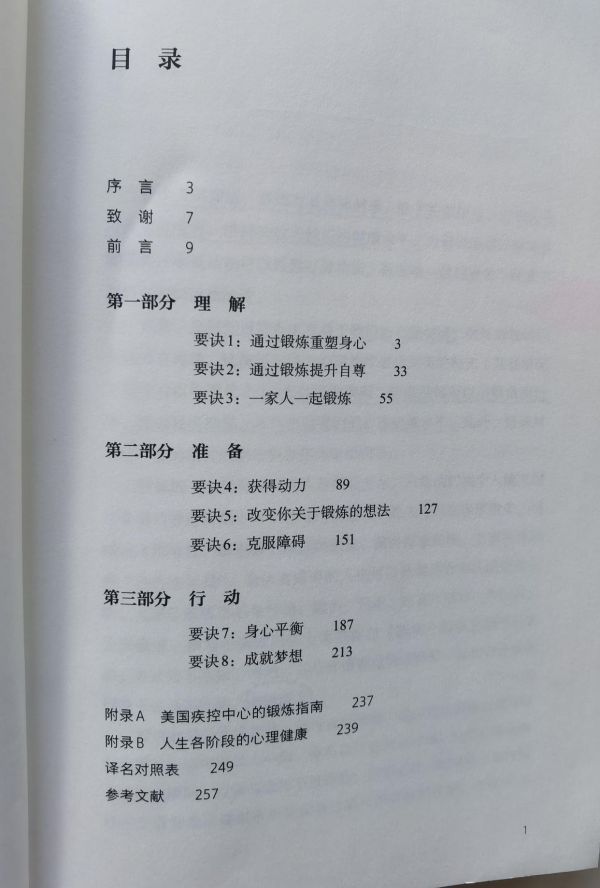 目 录

序 言 3
致 谢 7
前 言 9

第一部分 理 解

要诀1：通过锻炼重塑身心 3
要诀2：通过锻炼提升自尊 33
要诀3：一家人一起锻炼 55

第二部分 准 备

要诀4：获得动力 89
要诀5：改变你关于锻炼的想法 127
要诀6：克服障碍 151

第三部分 行 动

要诀7：身心平衡 187
要诀8：成就梦想 213

附录A 美国疾控中心的锻炼指南 237
附录B 人生各阶段的心理健康 239
译名对照表 249
参考文献 257

1